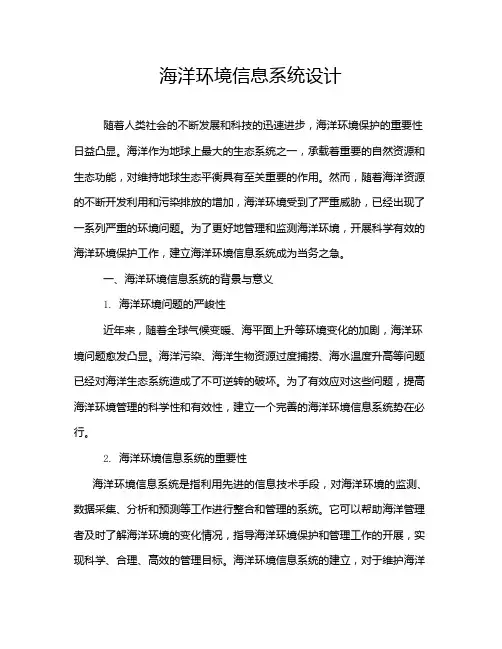 海洋环境信息系统设计

随着人类社会的不断发展和科技的迅速进步，海洋环境保护的重要性日益凸显。海洋作为地球上最大的生态系统之一，承载着重要的自然资源和生态功能，对维持地球生态平衡具有至关重要的作用。然而，随着海洋资源的不断开发利用和污染排放的增加，海洋环境受到了严重威胁，已经出现了一系列严重的环境问题。为了更好地管理和监测海洋环境，开展科学有效的海洋环境保护工作，建立海洋环境信息系统成为当务之急。

一、海洋环境信息系统的背景与意义

1. 海洋环境问题的严峻性

近年来，随着全球气候变暖、海平面上升等环境变化的加剧，海洋环境问题愈发凸显。海洋污染、海洋生物资源过度捕捞、海水温度升高等问题已经对海洋生态系统造成了不可逆转的破坏。为了有效应对这些问题，提高海洋环境管理的科学性和有效性，建立一个完善的海洋环境信息系统势在必行。

2. 海洋环境信息系统的重要性

海洋环境信息系统是指利用先进的信息技术手段，对海洋环境的监测、数据采集、分析和预测等工作进行整合和管理的系统。它可以帮助海洋管理者及时了解海洋环境的变化情况，指导海洋环境保护和管理工作的开展，实现科学、合理、高效的管理目标。海洋环境信息系统的建立，对于维护海洋